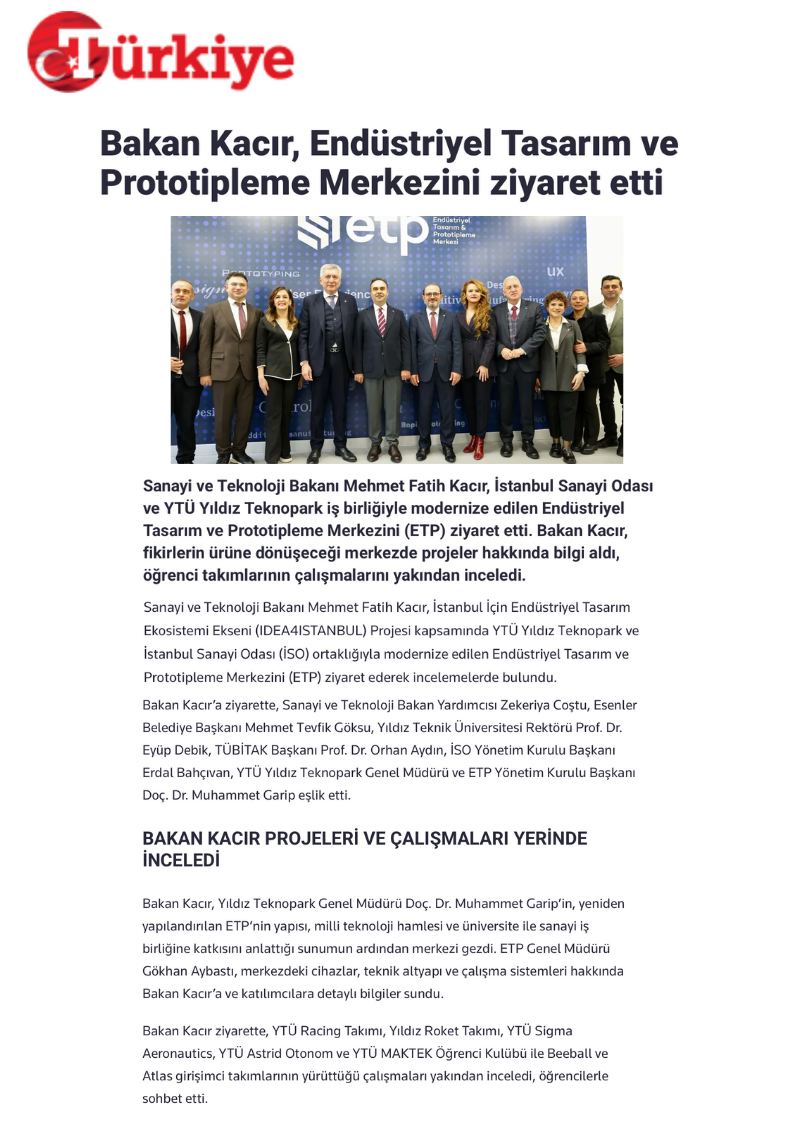 Türkiye

Bakan Kacır, Endüstriyel Tasarım ve Prototipleme Merkezini ziyaret etti

etp Endüstriyel Tasarım & Prototipleme Merkezi

PROTOTYPING

UX

Sanayi ve Teknoloji Bakanı Mehmet Fatih Kacır, İstanbul Sanayi Odası ve YTÜ Yıldız Teknopark iş birliğiyle modernize edilen Endüstriyel Tasarım ve Prototipleme Merkezini (ETP) ziyaret etti. Bakan Kacır, fikirlerin ürüne dönüşeceği merkezde projeler hakkında bilgi aldı, öğrenci takımlarının çalışmalarını yakından inceledi.

Sanayi ve Teknoloji Bakanı Mehmet Fatih Kacır, İstanbul İçin Endüstriyel Tasarım Ekosistemi Ekseni (IDEA4ISTANBUL) Projesi kapsamında YTÜ Yıldız Teknopark ve İstanbul Sanayi Odası (İSO) ortaklığıyla modernize edilen Endüstriyel Tasarım ve Prototipleme Merkezini (ETP) ziyaret ederek incelemelerde bulundu.

Bakan Kacır'a ziyarette, Sanayi ve Teknoloji Bakan Yardımcısı Zekeriya Coştu, Esenler Belediye Başkanı Mehmet Tevfik Göksu, Yıldız Teknik Üniversitesi Rektörü Prof. Dr. Eyüp Debik, TÜBİTAK Başkanı Prof. Dr. Orhan Aydın, İSO Yönetim Kurulu Başkanı Erdal Bahçıvan, YTÜ Yıldız Teknopark Genel Müdürü ve ETP Yönetim Kurulu Başkanı Doç. Dr. Muhammet Garip eşlik etti.

BAKAN KACIR PROJELERİ VE ÇALIŞMALARI YERİNDE İNCELEDİ

Bakan Kacır, Yıldız Teknopark Genel Müdürü Doç. Dr. Muhammet Garip'in, yeniden yapılandırılan ETP'nin yapısı, milli teknoloji hamlesi ve üniversite ile sanayi iş birliğine katkısını anlattığı sunumun ardından merkezi gezdi. ETP Genel Müdürü Gökhan Aybastı, merkezdeki cihazlar, teknik altyapı ve çalışma sistemleri hakkında Bakan Kacır'a ve katılımcılara detaylı bilgiler sundu.

Bakan Kacır ziyarette, YTÜ Racing Takımı, Yıldız Roket Takımı, YTÜ Sigma Aeronautics, YTÜ Astrid Otonom ve YTÜ MAKTEK Öğrenci Kulübü ile Beeball ve Atlas girişimci takımlarının yürüttüğü çalışmaları yakından inceledi, öğrencilerle sohbet etti.